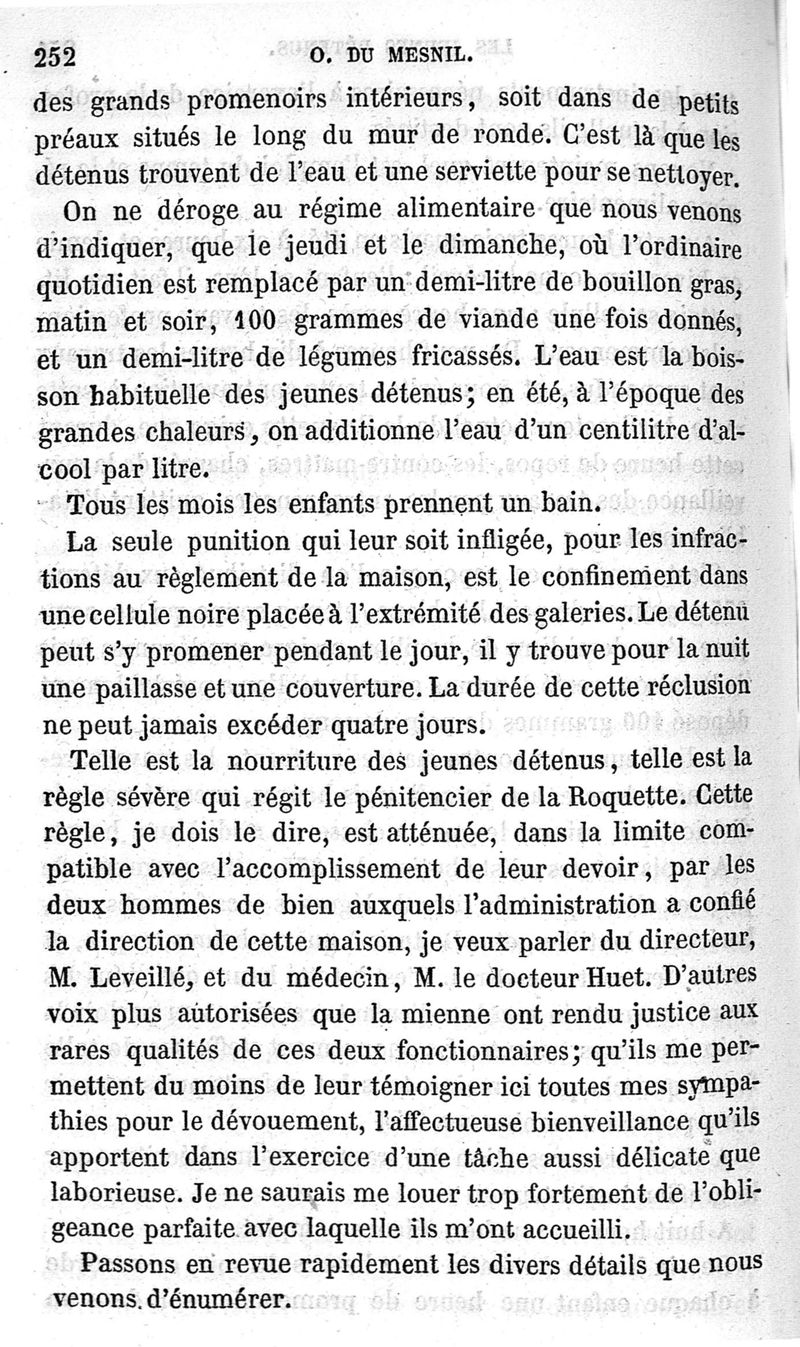 252 O. DU MESNIL.

des grands promenoirs intérieurs, soit dans de petits préaux situés le long du mur de ronde. C'est là que les détenus trouvent de l'eau et une serviette pour se nettoyer.

On ne déroge au régime alimentaire que nous venons d'indiquer, que le jeudi et le dimanche, où l'ordinaire quotidien est remplacé par un demi-litre de bouillon gras, matin et soir, 100 grammes de viande une fois donnés, et un demi-litre de légumes fricassés. L'eau est la boisson habituelle des jeunes détenus; en été, à l'époque des grandes chaleurs, on additionne l'eau d'un centilitre d'alcool par litre.

Tous les mois les enfants prennent un bain.

La seule punition qui leur soit infligée, pour les infractions au règlement de la maison, est le confinement dans une cellule noire placée à l'extrémité des galeries. Le détenu peut s'y promener pendant le jour, il y trouve pour la nuit une paillasse et une couverture. La durée de cette réclusion ne peut jamais excéder quatre jours.

Telle est la nourriture des jeunes détenus, telle est la règle sévère qui régit le pénitencier de la Roquette. Cette règle, je dois le dire, est atténuée, dans la limite compatible avec l'accomplissement de leur devoir, par les deux hommes de bien auxquels l'administration a confié la direction de cette maison, je veux parler du directeur, M. Leveillé, et du médecin, M. le docteur Huet. D'autres voix plus autorisées que la mienne ont rendu justice aux rares qualités de ces deux fonctionnaires; qu'ils me permettent du moins de leur témoigner ici toutes mes sympathies pour le dévouement, l'affectueuse bienveillance qu'ils apportent dans l'exercice d'une tâche aussi délicate que laborieuse. Je ne saurais me louer trop fortement de l'obligeance parfaite avec laquelle ils m'ont accueilli.

Passons en revue rapidement les divers détails que nous venons d'énumérer.